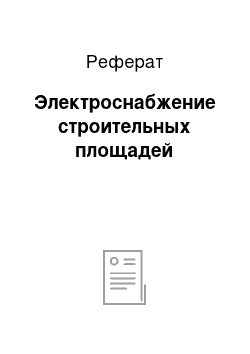 Реферат

Электроснабжение строительных площадей